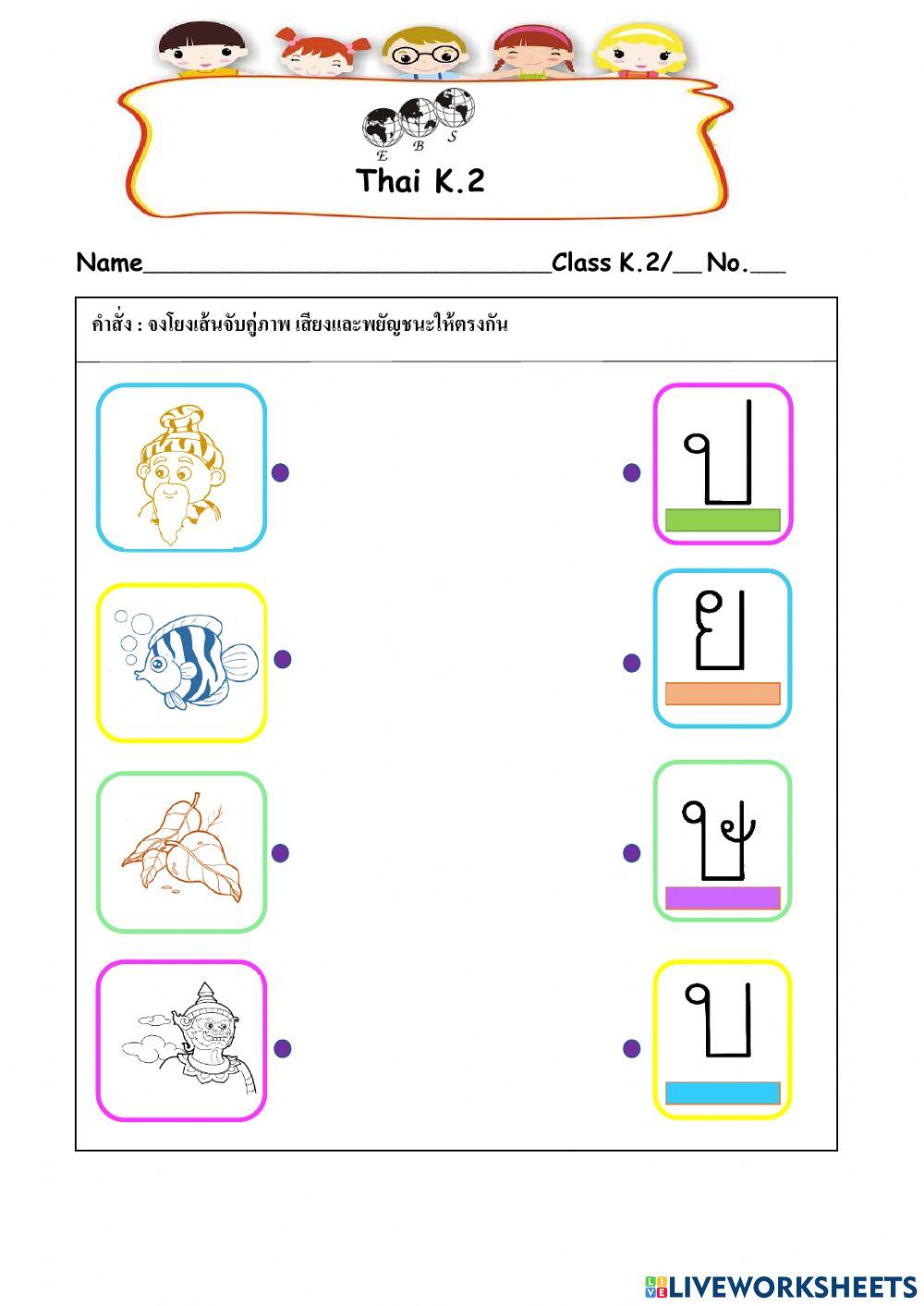 E B S

Thai K.2

Name______________________________Class K.2/__ No.___

คำสั่ง : จงโยงเส้นจับคู่ภาพ เสียงและพยัญชนะให้ตรงกัน

ป

ย

ษ

บ

LIVEWORKSHEETS